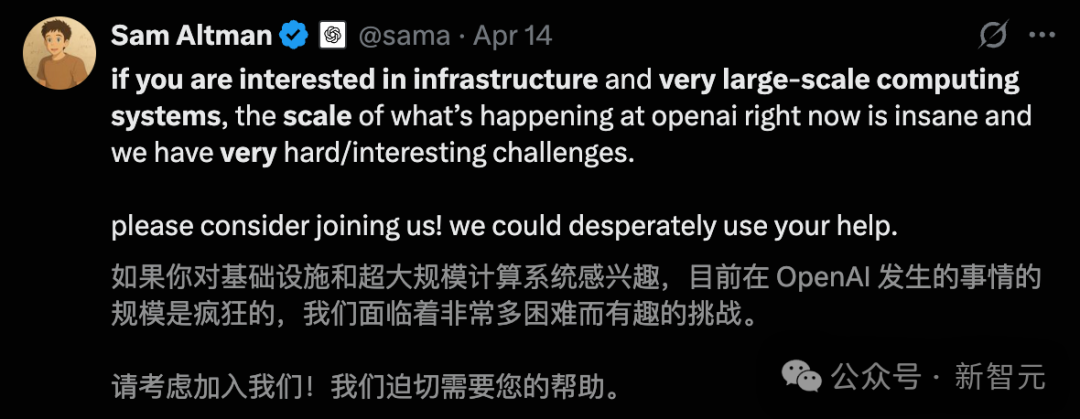 Sam Altman @sama · Apr 14

if you are interested in infrastructure and very large-scale computing systems, the scale of what's happening at openai right now is insane and we have very hard/interesting challenges.

please consider joining us! we could desperately use your help.

如果你对基础设施和超大规模计算系统感兴趣，目前在 OpenAI 发生的事情的规模是疯狂的，我们面临着非常多困难而有趣的挑战。

请考虑加入我们！我们迫切需要您的帮助。

公众号 · 新智元